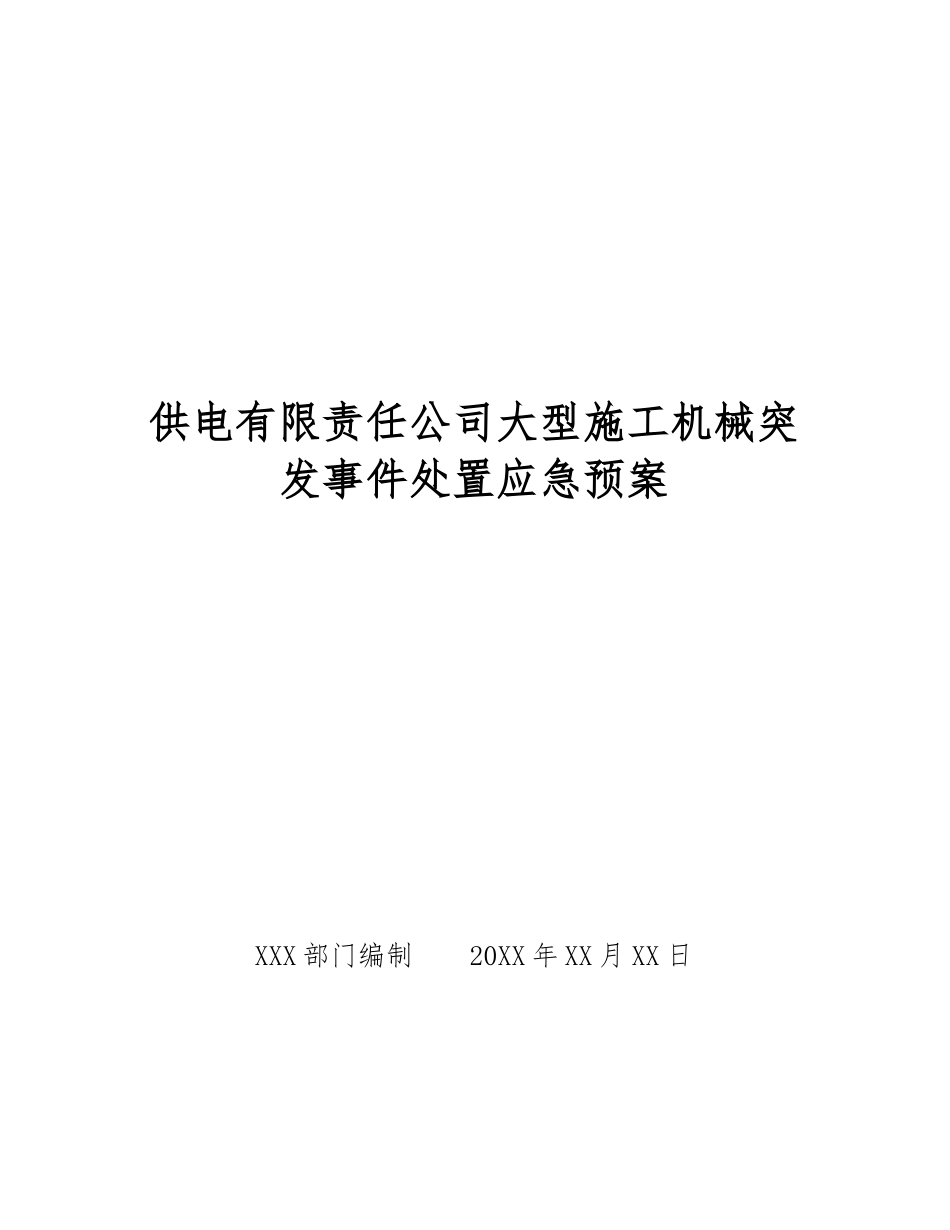 供电有限责任公司大型施工机械突发事件处置应急预案

XXX 部门编制　　20XX 年 XX 月 XX 日